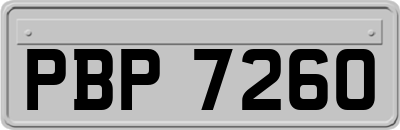 PBP 7260